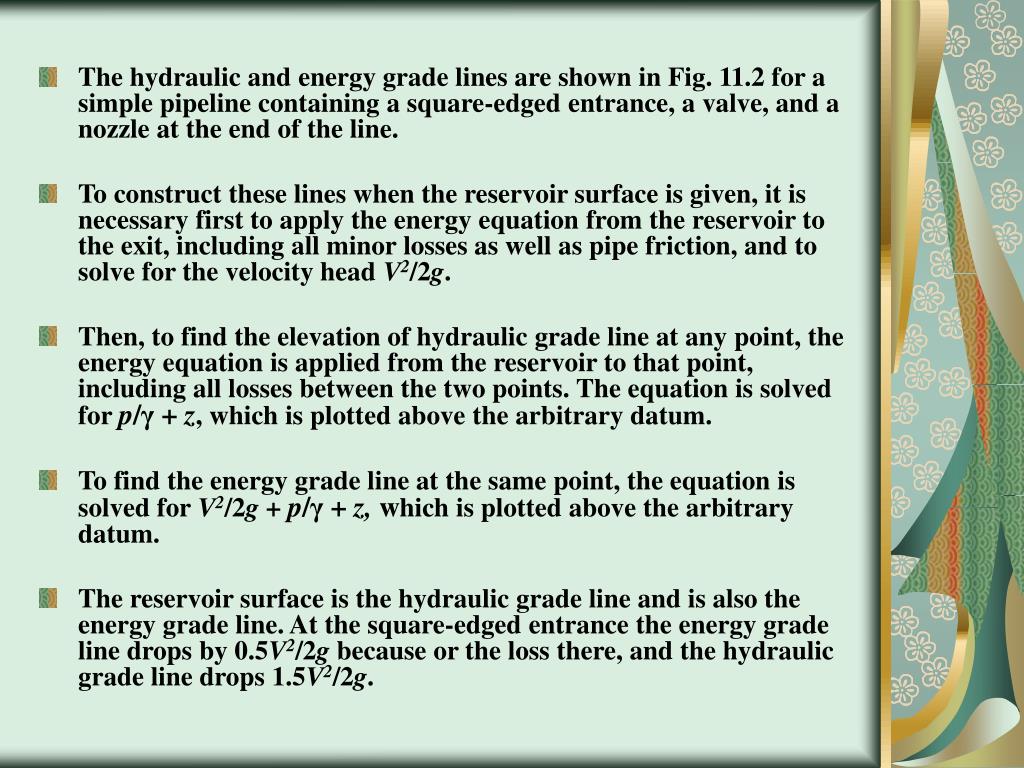 The hydraulic and energy grade lines are shown in Fig. 11.2 for a simple pipeline containing a square-edged entrance, a valve, and a nozzle at the end of the line.

To construct these lines when the reservoir surface is given, it is necessary first to apply the energy equation from the reservoir to the exit, including all minor losses as well as pipe friction, and to solve for the velocity head $V^2/2g$.

Then, to find the elevation of hydraulic grade line at any point, the energy equation is applied from the reservoir to that point, including all losses between the two points. The equation is solved for $p/\gamma + z$, which is plotted above the arbitrary datum.

To find the energy grade line at the same point, the equation is solved for $V^2/2g + p/\gamma + z$, which is plotted above the arbitrary datum.

The reservoir surface is the hydraulic grade line and is also the energy grade line. At the square-edged entrance the energy grade line drops by $0.5V^2/2g$ because or the loss there, and the hydraulic grade line drops $1.5V^2/2g$.